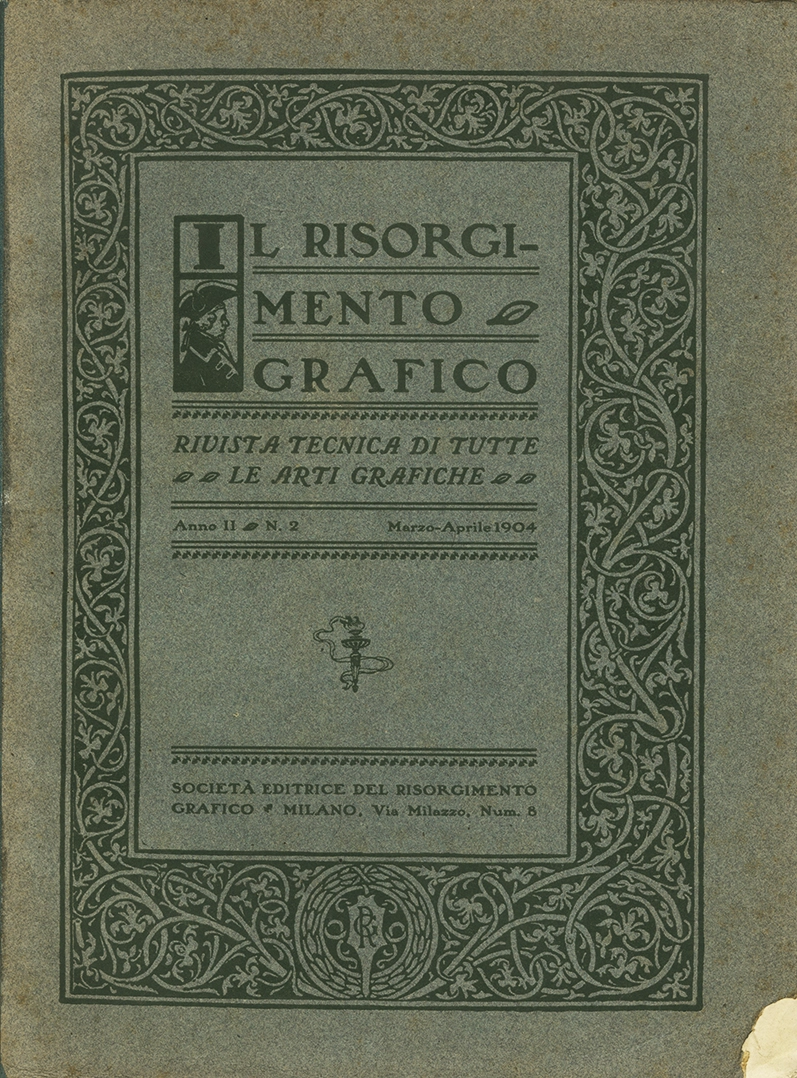 IL RISORGIMENTO GRAFICO

RIVISTA TECNICA DI TUTTE LE ARTI GRAFICHE

Anno II N. 2 Marzo-Aprile 1904

SOCIETÀ EDITRICE DEL RISORGIMENTO GRAFICO MILANO, Via Milazzo, Num. 8

RG